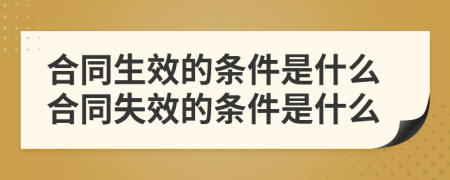 合同生效的条件是什么
合同失效的条件是什么